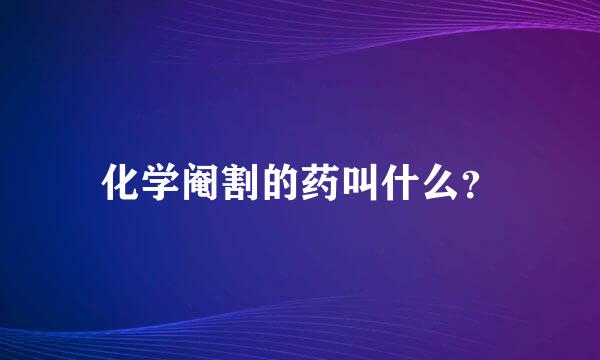 化学阉割的药叫什么?